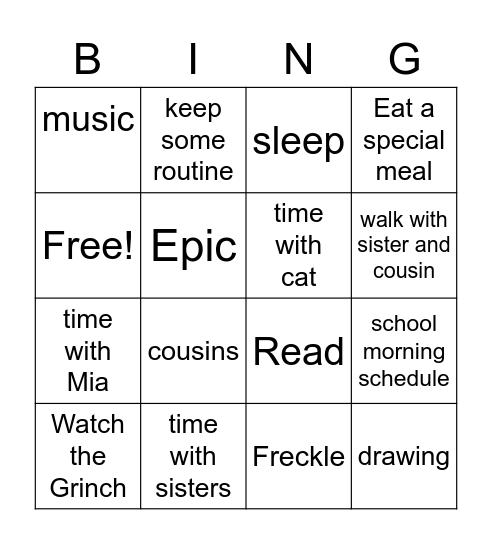 | B | I | N | G |
|---|---|---|---|
| music | keep some routine | sleep | Eat a special meal |
| Free! | Epic | time with cat | walk with sister and cousin |
| time with Mia | cousins | Read | school morning schedule |
| Watch the Grinch | time with sisters | Freckle | drawing |